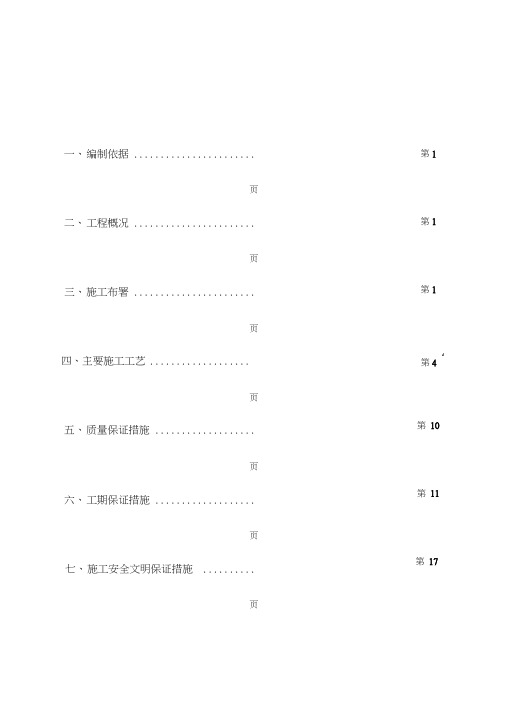 一、编制依据 ...................... 第 1

页

二、工程概况 ...................... 第 1

页

三、施工布署 ...................... 第 1

页

四、主要施工工艺 .................. 第 4

页

五、质量保证措施 .................. 第 10

页

六、工期保证措施 .................. 第 11

页

七、施工安全文明保证措施 ......... 第 17

页